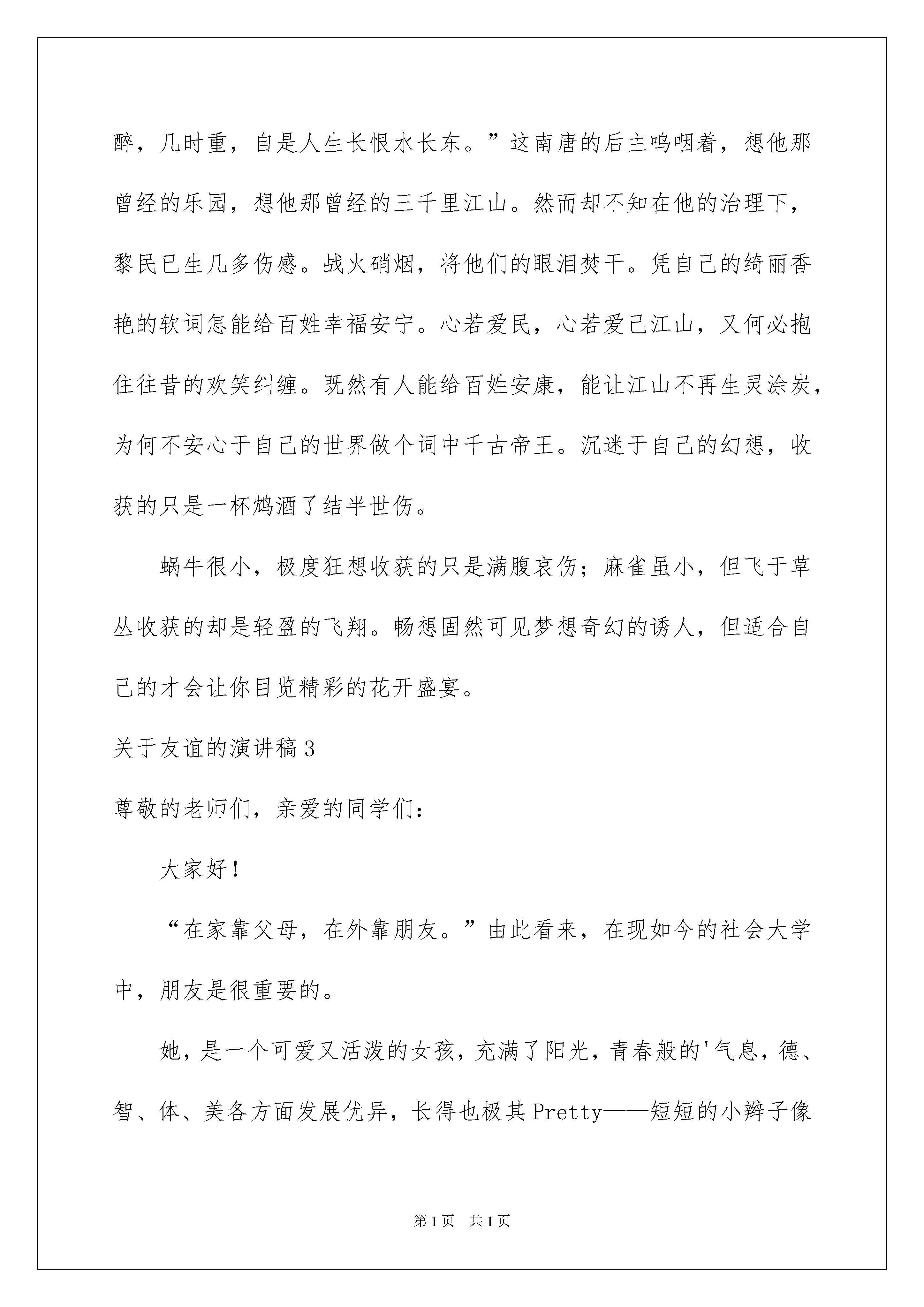 醉，几时重，自是人生长恨水长东。”这南唐的后主呜咽着，想他那曾经的乐园，想他那曾经的三千里江山。然而却不知在他的治理下，黎民已生几多伤感。战火硝烟，将他们的眼泪焚干。凭自己的绮丽香艳的软词怎能给百姓幸福安宁。心若爱民，心若爱己江山，又何必抱住往昔的欢笑纠缠。既然有人能给百姓安康，能让江山不再生灵涂炭，为何不安心于自己的世界做个词中千古帝王。沉迷于自己的幻想，收获的只是一杯鸩酒了结半世伤。

蜗牛很小，极度狂想收获的只是满腹哀伤；麻雀虽小，但飞于草丛收获的却是轻盈的飞翔。畅想固然可见梦想奇幻的诱人，但适合自己的才会让你目览精彩的花开盛宴。

关于友谊的演讲稿3

尊敬的老师们，亲爱的同学们：

大家好！

“在家靠父母，在外靠朋友。”由此看来，在现如今的社会大学中，朋友是很重要的。

她，是一个可爱又活泼的女孩，充满了阳光，青春般的'气息，德、智、体、美各方面发展优异，长得也极其Pretty——短短的小辫子像

第1页 共1页